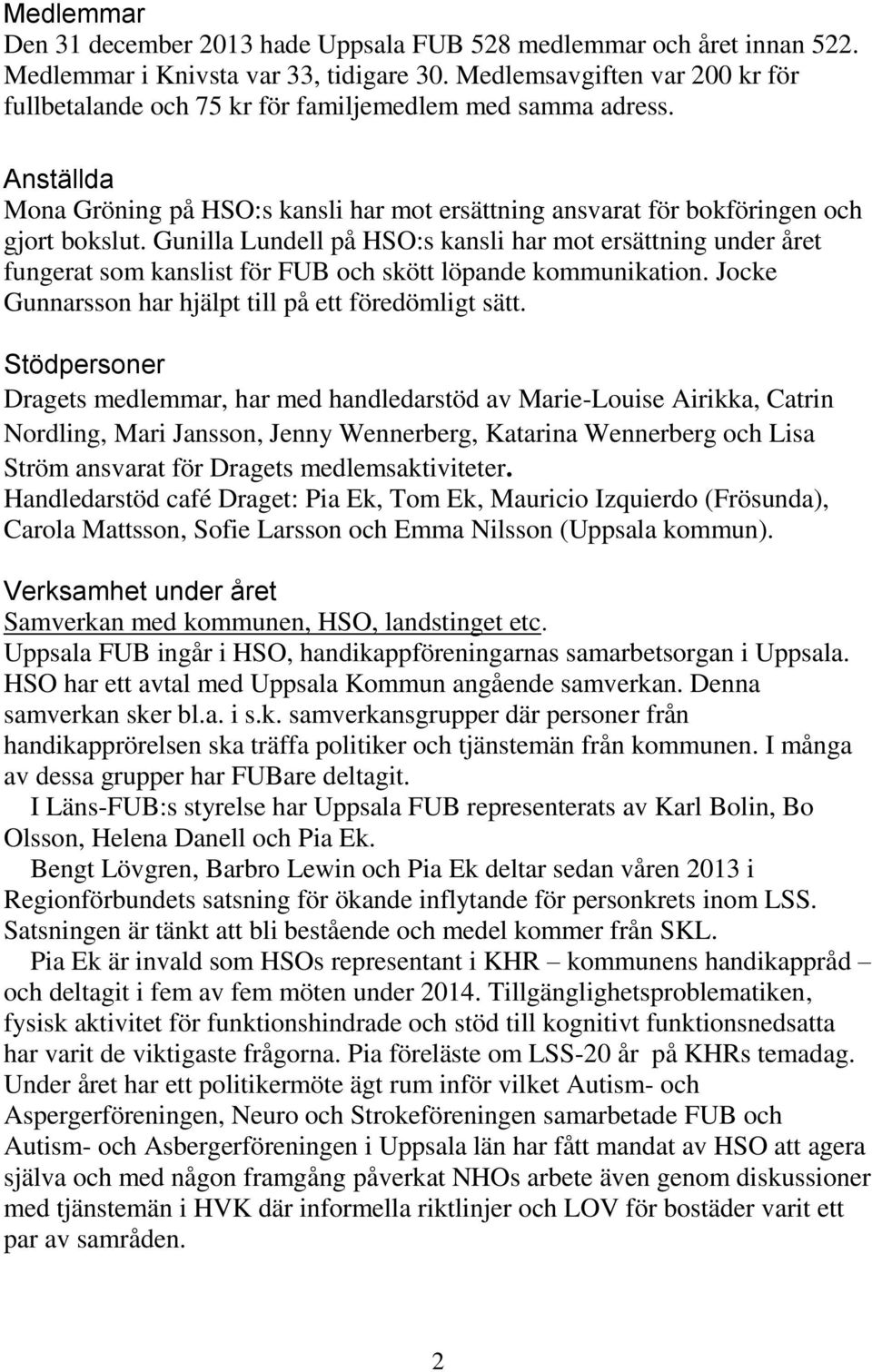 Medlemmar
Den 31 december 2013 hade Uppsala FUB 528 medlemmar och året innan 522. Medlemmar i Knivsta var 33, tidigare 30. Medlemsavgiften var 200 kr för fullbetalande och 75 kr för familjemedlem med samma adress.

Anställda
Mona Gröning på HSO:s kansli har mot ersättning ansvarat för bokföringen och gjort bokslut. Gunilla Lundell på HSO:s kansli har mot ersättning under året fungerat som kanslist för FUB och skött löpande kommunikation. Jocke Gunnarsson har hjälpt till på ett föredömligt sätt.

Stödpersoner
Dragets medlemmar, har med handledarstöd av Marie-Louise Airikka, Catrin Nordling, Mari Jansson, Jenny Wennerberg, Katarina Wennerberg och Lisa Ström ansvarat för Dragets medlemsaktiviteter.
Handledarstöd café Draget: Pia Ek, Tom Ek, Mauricio Izquierdo (Frösunda), Carola Mattsson, Sofie Larsson och Emma Nilsson (Uppsala kommun).

Verksamhet under året
Samverkan med kommunen, HSO, landstinget etc.
Uppsala FUB ingår i HSO, handikappföreningarnas samarbetsorgan i Uppsala. HSO har ett avtal med Uppsala Kommun angående samverkan. Denna samverkan sker bl.a. i s.k. samverkansgrupper där personer från handikapprörelsen ska träffa politiker och tjänstemän från kommunen. I många av dessa grupper har FUBare deltagit.
I Läns-FUB:s styrelse har Uppsala FUB representerats av Karl Bolin, Bo Olsson, Helena Danell och Pia Ek.
Bengt Lövgren, Barbro Lewin och Pia Ek deltar sedan våren 2013 i Regionförbundets satsning för ökande inflytande för personkrets inom LSS. Satsningen är tänkt att bli bestående och medel kommer från SKL.
Pia Ek är invald som HSOs representant i KHR – kommunens handikappråd – och deltagit i fem av fem möten under 2014. Tillgänglighetsproblematiken, fysisk aktivitet för funktionshindrade och stöd till kognitivt funktionsnedsatta har varit de viktigaste frågorna. Pia föreläste om LSS-20 år på KHRs temadag. Under året har ett politikermöte ägt rum inför vilket Autism- och Aspergerföreningen, Neuro och Strokeföreningen samarbetade FUB och Autism- och Asbergerföreningen i Uppsala län har fått mandat av HSO att agera själva och med någon framgång påverkat NHOs arbete även genom diskussioner med tjänstemän i HVK där informella riktlinjer och LOV för bostäder varit ett par av samråden.

2